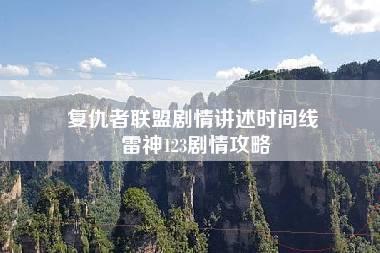 复仇者联盟剧情讲述时间线
雷神123剧情攻略